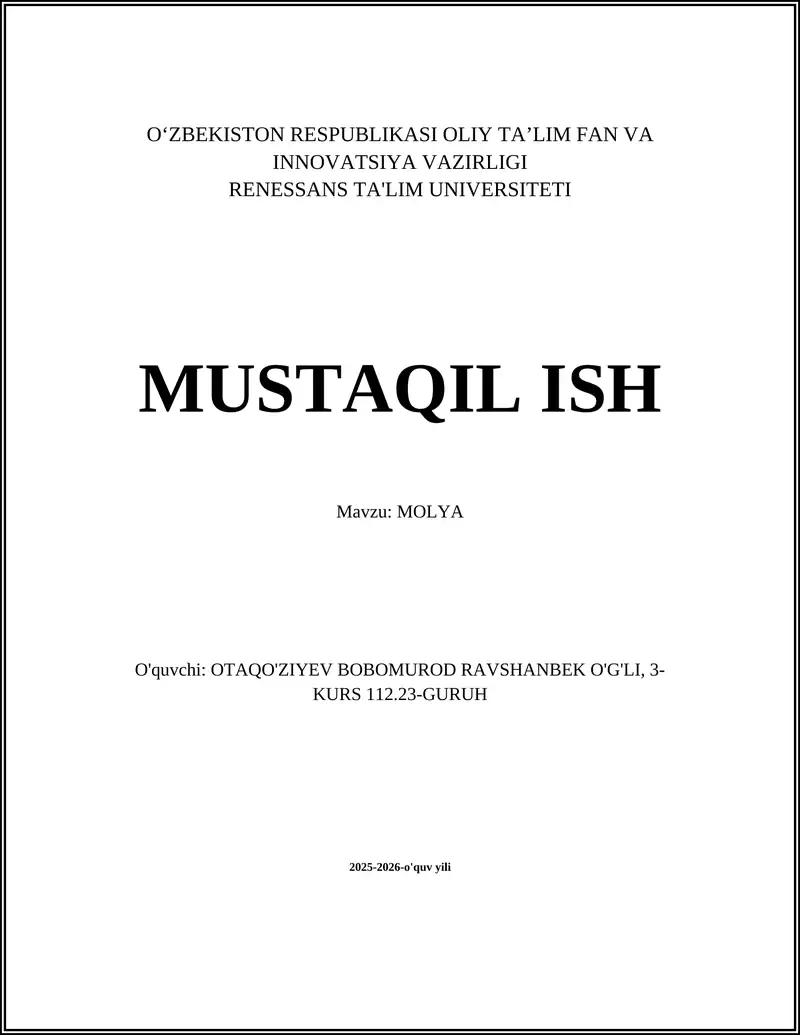 O‘ZBEKISTON RESPUBLIKASI OLIY TA’LIM FAN VA INNOVATSIYA VAZIRLIGI
RENESSANS TA'LIM UNIVERSITETI

MUSTAQIL ISH

Mavzu: MOLYA

O'quvchi: OTAQO'ZIYEV BOBOMUROD RAVSHANBEK O'G'LI, 3-KURS 112.23-GURUH

2025-2026-o'quv yili